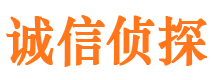 诚信侦探